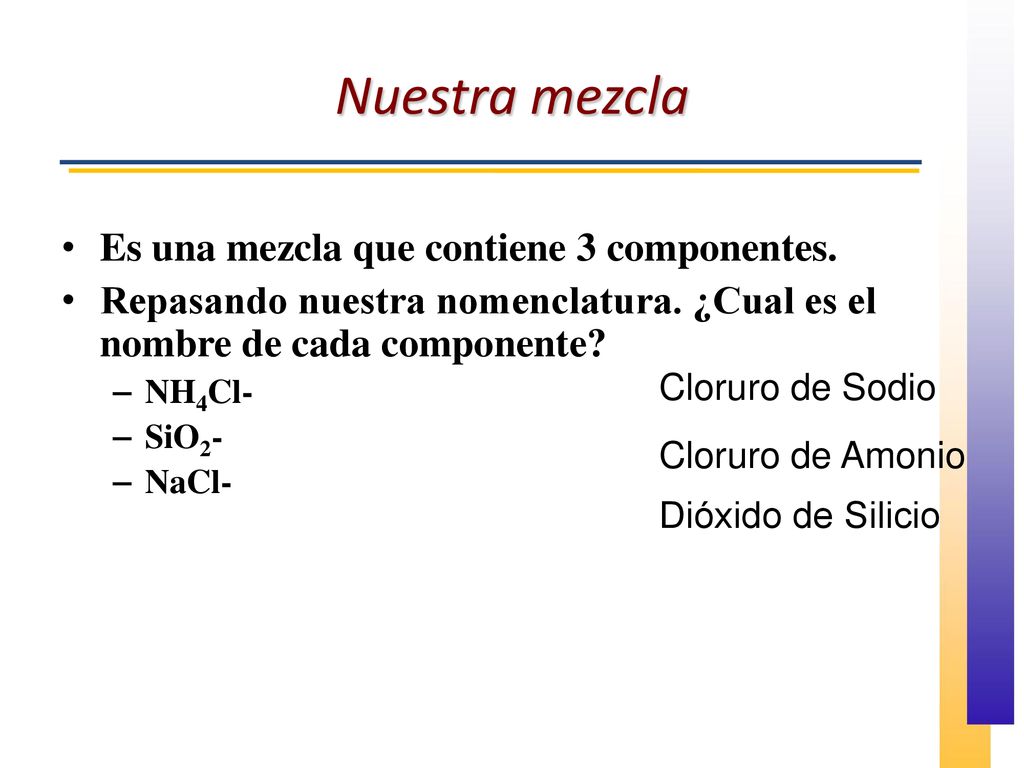 Nuestra mezcla

• Es una mezcla que contiene 3 componentes.
• Repasando nuestra nomenclatura. ¿Cual es el nombre de cada componente?
– $NH_4Cl$-
– $SiO_2$-
– NaCl-

Cloruro de Sodio

Cloruro de Amonio

Dióxido de Silicio